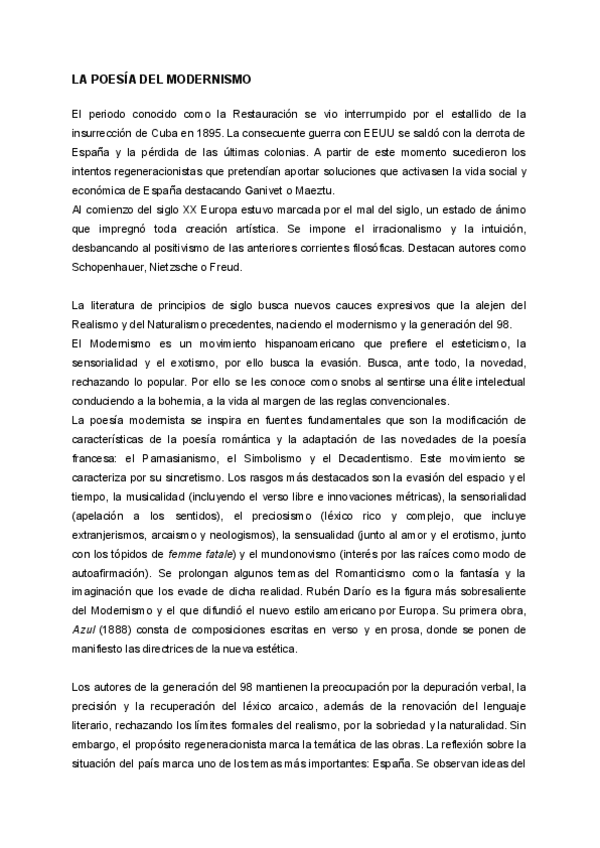 LA POESÍA DEL MODERNISMO

El periodo conocido como la Restauración se vio interrumpido por el estallido de la insurrección de Cuba en 1895. La consecuente guerra con EEUU se saldó con la derrota de España y la pérdida de las últimas colonias. A partir de este momento sucedieron los intentos regeneracionistas que pretendían aportar soluciones que activasen la vida social y económica de España destacando Ganivet o Maeztu.
Al comienzo del siglo XX Europa estuvo marcada por el mal del siglo, un estado de ánimo que impregnó toda creación artística. Se impone el irracionalismo y la intuición, desbancando al positivismo de las anteriores corrientes filosóficas. Destacan autores como Schopenhauer, Nietzsche o Freud.

La literatura de principios de siglo busca nuevos cauces expresivos que la alejen del Realismo y del Naturalismo precedentes, naciendo el modernismo y la generación del 98.
El Modernismo es un movimiento hispanoamericano que prefiere el esteticismo, la sensorialidad y el exotismo, por ello busca la evasión. Busca, ante todo, la novedad, rechazando lo popular. Por ello se les conoce como snobs al sentirse una élite intelectual conduciendo a la bohemia, a la vida al margen de las reglas convencionales.
La poesía modernista se inspira en fuentes fundamentales que son la modificación de características de la poesía romántica y la adaptación de las novedades de la poesía francesa: el Parnasianismo, el Simbolismo y el Decadentismo. Este movimiento se caracteriza por su sincretismo. Los rasgos más destacados son la evasión del espacio y el tiempo, la musicalidad (incluyendo el verso libre e innovaciones métricas), la sensorialidad (apelación a los sentidos), el preciosismo (léxico rico y complejo, que incluye extranjerismos, arcaismo y neologismos), la sensualidad (junto al amor y el erotismo, junto con los tópidos de femme fatale) y el mundonovismo (interés por las raíces como modo de autoafirmación). Se prolongan algunos temas del Romanticismo como la fantasía y la imaginación que los evade de dicha realidad. Rubén Darío es la figura más sobresaliente del Modernismo y el que difundió el nuevo estilo americano por Europa. Su primera obra, Azul (1888) consta de composiciones escritas en verso y en prosa, donde se ponen de manifiesto las directrices de la nueva estética.

Los autores de la generación del 98 mantienen la preocupación por la depuración verbal, la precisión y la recuperación del léxico arcaico, además de la renovación del lenguaje literario, rechazando los límites formales del realismo, por la sobriedad y la naturalidad. Sin embargo, el propósito regeneracionista marca la temática de las obras. La reflexión sobre la situación del país marca uno de los temas más importantes: España. Se observan ideas del